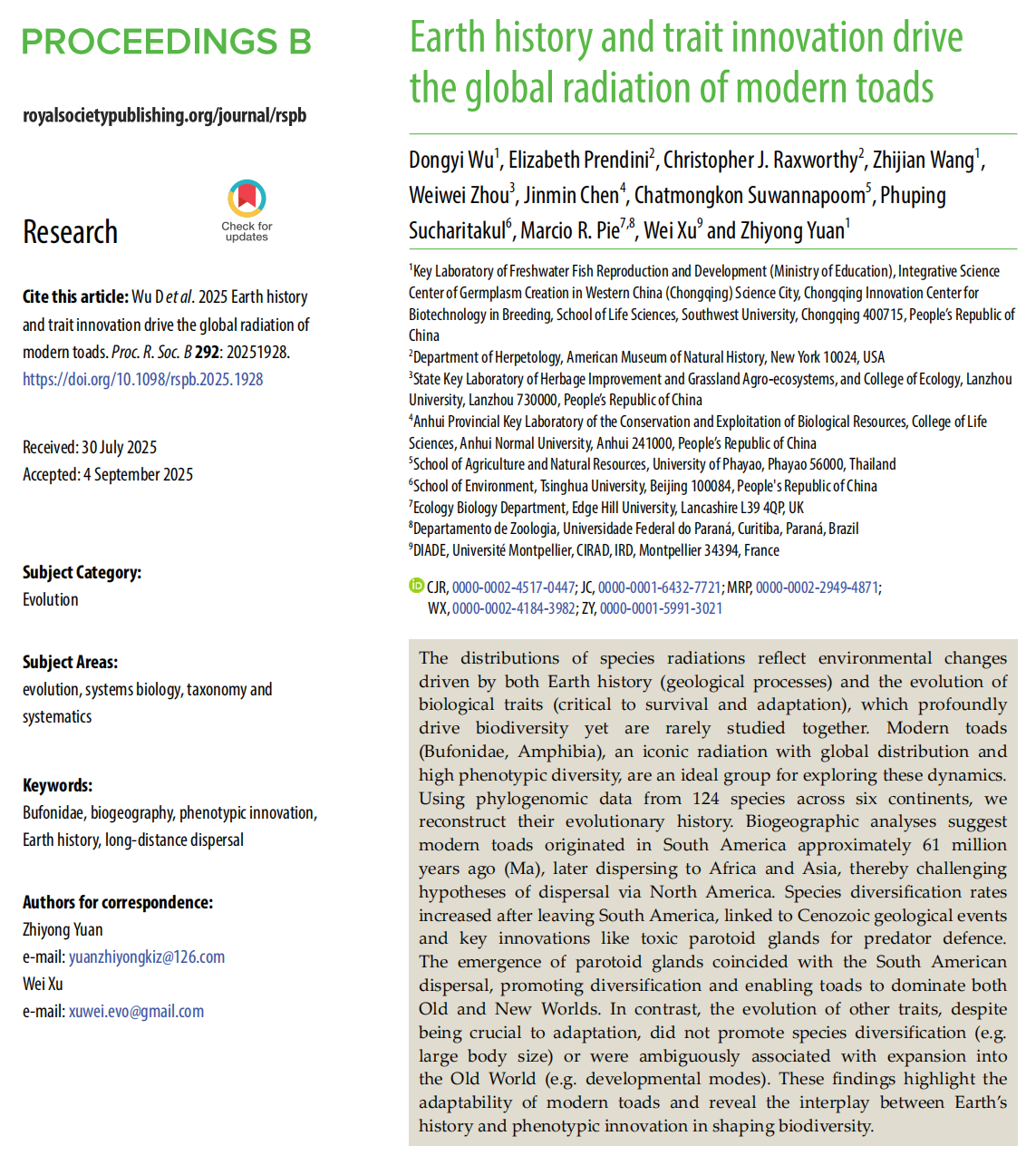 PROCEEDINGS B

royalsocietypublishing.org/journal/rspb

Research

Check for updates

Cite this article: Wu D et al. 2025 Earth history and trait innovation drive the global radiation of modern toads. Proc. R. Soc. B 292: 20251928. https://doi.org/10.1098/rspb.2025.1928

Received: 30 July 2025
Accepted: 4 September 2025

Subject Category:
Evolution

Subject Areas:
evolution, systems biology, taxonomy and systematics

Keywords:
Bufonidae, biogeography, phenotypic innovation, Earth history, long-distance dispersal

Authors for correspondence:
Zhiyong Yuan
e-mail: yuanzhiyongkiz@126.com
Wei Xu
e-mail: xuwei.evo@gmail.com

Earth history and trait innovation drive the global radiation of modern toads

Dongyi Wu$^1$, Elizabeth Prendini$^2$, Christopher J. Raxworthy$^2$, Zhijian Wang$^1$, Weiwei Zhou$^3$, Jinmin Chen$^4$, Chatmongkon Suwannapoom$^5$, Phuping Sucharitakul$^6$, Marcio R. Pie$^{7,8}$, Wei Xu$^9$ and Zhiyong Yuan$^1$

$^1$Key Laboratory of Freshwater Fish Reproduction and Development (Ministry of Education), Integrative Science Center of Germplasm Creation in Western China (Chongqing) Science City, Chongqing Innovation Center for Biotechnology in Breeding, School of Life Sciences, Southwest University, Chongqing 400715, People's Republic of China
$^2$Department of Herpetology, American Museum of Natural History, New York 10024, USA
$^3$State Key Laboratory of Herbage Improvement and Grassland Agro-ecosystems, and College of Ecology, Lanzhou University, Lanzhou 730000, People's Republic of China
$^4$Anhui Provincial Key Laboratory of the Conservation and Exploitation of Biological Resources, College of Life Sciences, Anhui Normal University, Anhui 241000, People's Republic of China
$^5$School of Agriculture and Natural Resources, University of Phayao, Phayao 56000, Thailand
$^6$School of Environment, Tsinghua University, Beijing 100084, People's Republic of China
$^7$Ecology Biology Department, Edge Hill University, Lancashire L39 4QP, UK
$^8$Departamento de Zoologia, Universidade Federal do Paraná, Curitiba, Paraná, Brazil
$^9$DIADE, Université Montpellier, CIRAD, IRD, Montpellier 34394, France

CJR, 0000-0002-4517-0447; JC, 0000-0001-6432-7721; MRP, 0000-0002-2949-4871; WX, 0000-0002-4184-3982; ZY, 0000-0001-5991-3021

The distributions of species radiations reflect environmental changes driven by both Earth history (geological processes) and the evolution of biological traits (critical to survival and adaptation), which profoundly drive biodiversity yet are rarely studied together. Modern toads (Bufonidae, Amphibia), an iconic radiation with global distribution and high phenotypic diversity, are an ideal group for exploring these dynamics. Using phylogenomic data from 124 species across six continents, we reconstruct their evolutionary history. Biogeographic analyses suggest modern toads originated in South America approximately 61 million years ago (Ma), later dispersing to Africa and Asia, thereby challenging hypotheses of dispersal via North America. Species diversification rates increased after leaving South America, linked to Cenozoic geological events and key innovations like toxic parotoid glands for predator defence. The emergence of parotoid glands coincided with the South American dispersal, promoting diversification and enabling toads to dominate both Old and New Worlds. In contrast, the evolution of other traits, despite being crucial to adaptation, did not promote species diversification (e.g. large body size) or were ambiguously associated with expansion into the Old World (e.g. developmental modes). These findings highlight the adaptability of modern toads and reveal the interplay between Earth's history and phenotypic innovation in shaping biodiversity.